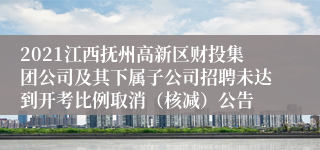 2021江西抚州高新区财投集团公司及其下属子公司招聘未达到开考比例取消（核减）公告